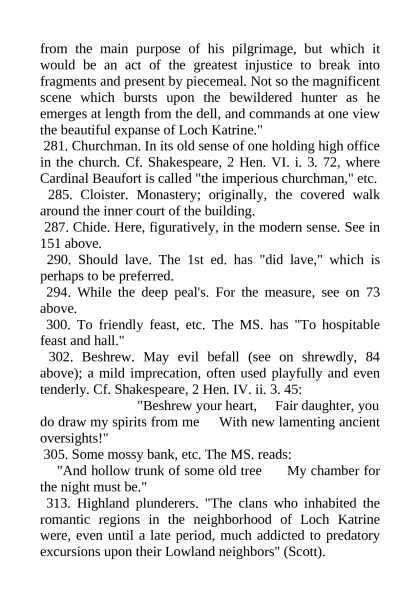 from the main purpose of his pilgrimage, but which it would be an act of the greatest injustice to break into fragments and present by piecemeal. Not so the magnificent scene which bursts upon the bewildered hunter as he emerges at length from the dell, and commands at one view the beautiful expanse of Loch Katrine."

281. Churchman. In its old sense of one holding high office in the church. Cf. Shakespeare, 2 Hen. VI. i. 3. 72, where Cardinal Beaufort is called "the imperious churchman," etc.

285. Cloister. Monastery; originally, the covered walk around the inner court of the building.

287. Chide. Here, figuratively, in the modern sense. See in 151 above.

290. Should lave. The 1st ed. has "did lave," which is perhaps to be preferred.

294. While the deep peal's. For the measure, see on 73 above.

300. To friendly feast, etc. The MS. has "To hospitable feast and hall."

302. Beshrew. May evil befall (see on shrewdly, 84 above); a mild imprecation, often used playfully and even tenderly. Cf. Shakespeare, 2 Hen. IV. ii. 3. 45:

"Beshrew your heart, Fair daughter, you do draw my spirits from me With new lamenting ancient oversights!"

305. Some mossy bank, etc. The MS. reads:

"And hollow trunk of some old tree My chamber for the night must be."

313. Highland plunderers. "The clans who inhabited the romantic regions in the neighborhood of Loch Katrine were, even until a late period, much addicted to predatory excursions upon their Lowland neighbors" (Scott).